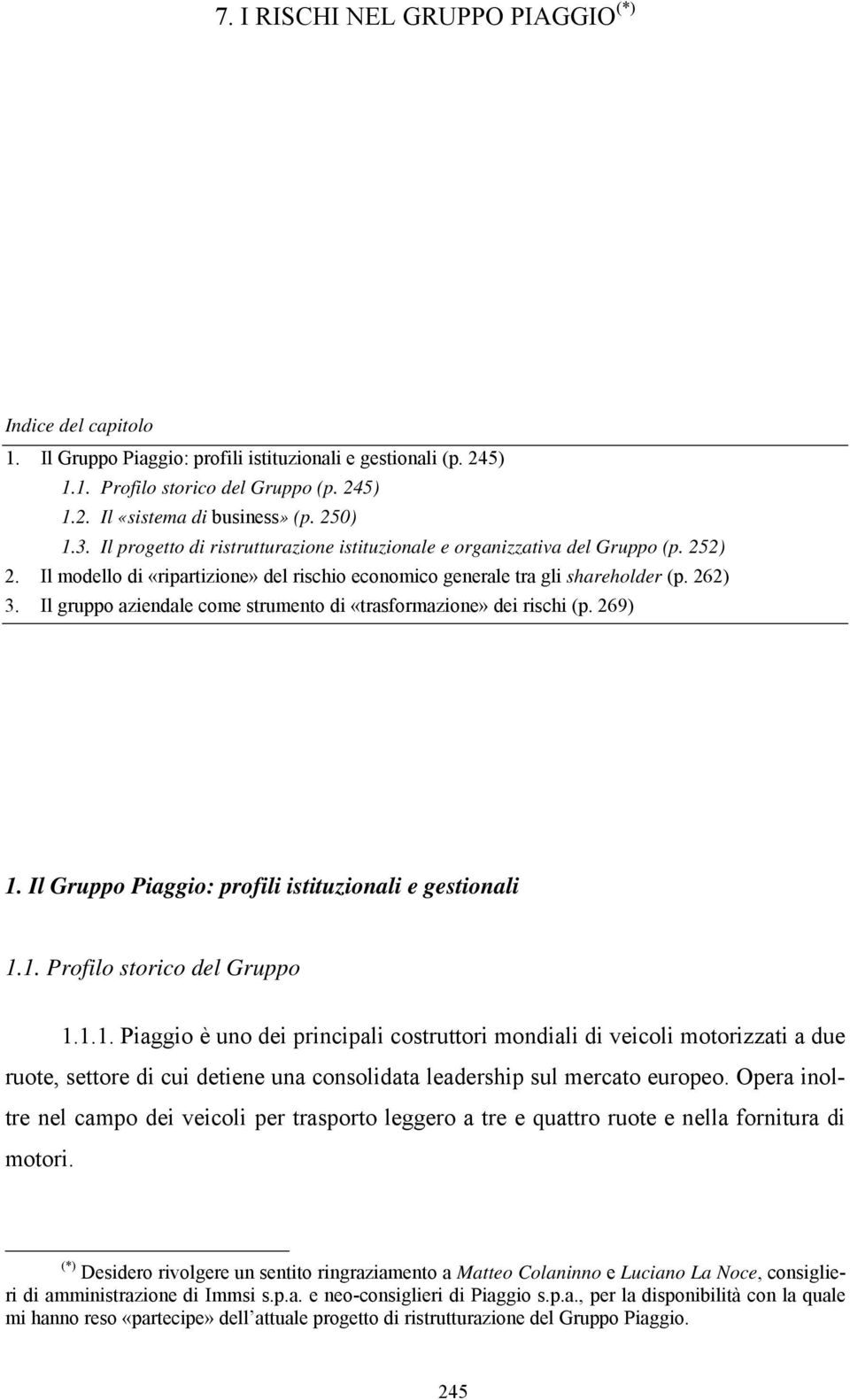 7. I RISCHI NEL GRUPPO PIAGGIO $^{(*)}$

Indice del capitolo
1. Il Gruppo Piaggio: profili istituzionali e gestionali (p. 245)
1.1. Profilo storico del Gruppo (p. 245)
1.2. Il «sistema di business» (p. 250)
1.3. Il progetto di ristrutturazione istituzionale e organizzativa del Gruppo (p. 252)
2. Il modello di «ripartizione» del rischio economico generale tra gli shareholder (p. 262)
3. Il gruppo aziendale come strumento di «trasformazione» dei rischi (p. 269)

1. Il Gruppo Piaggio: profili istituzionali e gestionali

1.1. Profilo storico del Gruppo

1.1.1. Piaggio è uno dei principali costruttori mondiali di veicoli motorizzati a due ruote, settore di cui detiene una consolidata leadership sul mercato europeo. Opera inoltre nel campo dei veicoli per trasporto leggero a tre e quattro ruote e nella fornitura di motori.

$^{(*)}$ Desidero rivolgere un sentito ringraziamento a Matteo Colaninno e Luciano La Noce, consiglieri di amministrazione di Immsi s.p.a. e neo-consiglieri di Piaggio s.p.a., per la disponibilità con la quale mi hanno reso «partecipe» dell'attuale progetto di ristrutturazione del Gruppo Piaggio.

245